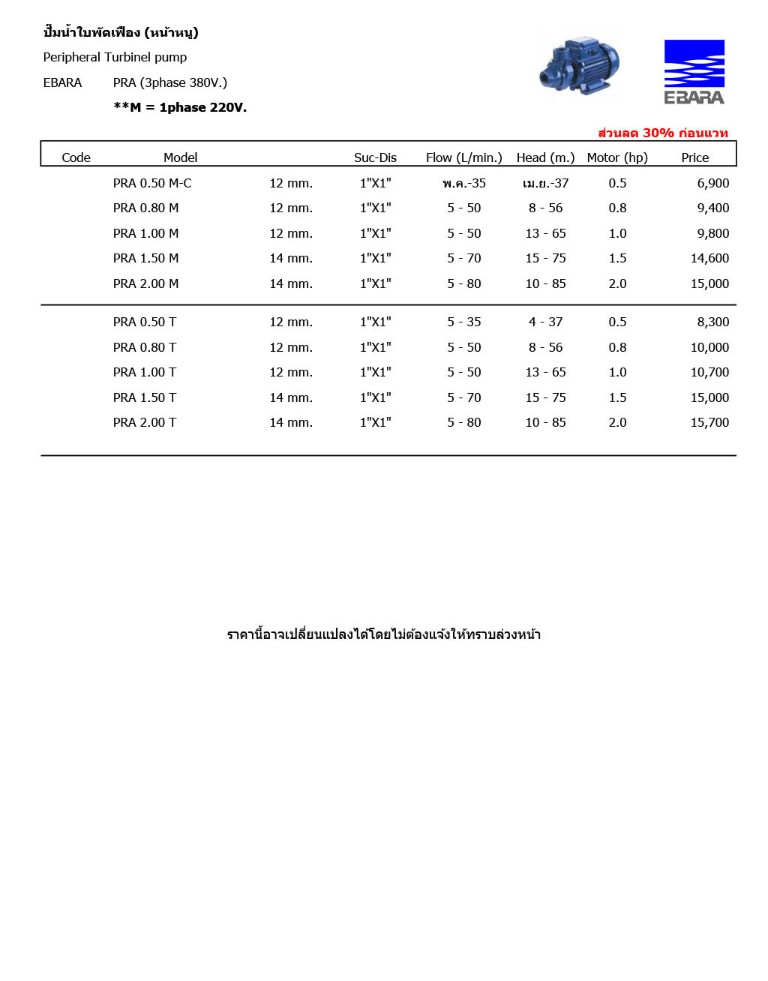 ปั๊มน้ำใบพัดเฟือง (หน้าหมู)

Peripheral Turbinel pump

EBARA PRA (3phase 380V.)

**M = 1phase 220V.

EBARA

ส่วนลด 30% ก่อนแวท

| Code | Model | | Suc-Dis | Flow (L/min.) | Head (m.) | Motor (hp) | Price |
|---|---|---|---|---|---|---|---|
| | PRA 0.50 M-C | 12 mm. | 1"X1" | พ.ค.-35 | เม.ย.-37 | 0.5 | 6,900 |
| | PRA 0.80 M | 12 mm. | 1"X1" | 5 - 50 | 8 - 56 | 0.8 | 9,400 |
| | PRA 1.00 M | 12 mm. | 1"X1" | 5 - 50 | 13 - 65 | 1.0 | 9,800 |
| | PRA 1.50 M | 14 mm. | 1"X1" | 5 - 70 | 15 - 75 | 1.5 | 14,600 |
| | PRA 2.00 M | 14 mm. | 1"X1" | 5 - 80 | 10 - 85 | 2.0 | 15,000 |
| | PRA 0.50 T | 12 mm. | 1"X1" | 5 - 35 | 4 - 37 | 0.5 | 8,300 |
| | PRA 0.80 T | 12 mm. | 1"X1" | 5 - 50 | 8 - 56 | 0.8 | 10,000 |
| | PRA 1.00 T | 12 mm. | 1"X1" | 5 - 50 | 13 - 65 | 1.0 | 10,700 |
| | PRA 1.50 T | 14 mm. | 1"X1" | 5 - 70 | 15 - 75 | 1.5 | 15,000 |
| | PRA 2.00 T | 14 mm. | 1"X1" | 5 - 80 | 10 - 85 | 2.0 | 15,700 |

ราคานี้อาจเปลี่ยนแปลงได้โดยไม่ต้องแจ้งให้ทราบล่วงหน้า